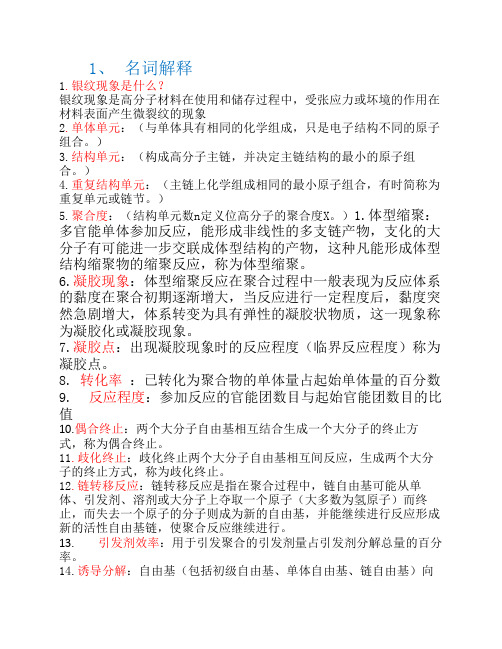 1、 名词解释

1.银纹现象是什么？
银纹现象是高分子材料在使用和储存过程中，受张应力或坏境的作用在材料表面产生微裂纹的现象

2.单体单元：（与单体具有相同的化学组成，只是电子结构不同的原子组合。）

3.结构单元：（构成高分子主链，并决定主链结构的最小的原子组合。）

4.重复结构单元：（主链上化学组成相同的最小原子组合，有时简称为重复单元或链节。）

5.聚合度：（结构单元数n定义位高分子的聚合度X。）1.体型缩聚：多官能单体参加反应，能形成非线性的多支链产物，支化的大分子有可能进一步交联成体型结构的产物，这种凡能形成体型结构缩聚物的缩聚反应，称为体型缩聚。

6.凝胶现象：体型缩聚反应在聚合过程中一般表现为反应体系的黏度在聚合初期逐渐增大，当反应进行一定程度后，黏度突然急剧增大，体系转变为具有弹性的凝胶状物质，这一现象称为凝胶化或凝胶现象。

7.凝胶点：出现凝胶现象时的反应程度（临界反应程度）称为凝胶点。

8. 转化率 ：已转化为聚合物的单体量占起始单体量的百分数

9. 反应程度：参加反应的官能团数目与起始官能团数目的比值

10.偶合终止：两个大分子自由基相互结合生成一个大分子的终止方式，称为偶合终止。

11.歧化终止：歧化终止两个大分子自由基相互间反应，生成两个大分子的终止方式，称为歧化终止。

12.链转移反应：链转移反应是指在聚合过程中，链自由基可能从单体、引发剂、溶剂或大分子上夺取一个原子（大多数为氢原子）而终止，而失去一个原子的分子则成为新的自由基，并能继续进行反应形成新的活性自由基链，使聚合反应继续进行。

13. 引发剂效率：用于引发聚合的引发剂量占引发剂分解总量的百分率。

14.诱导分解：自由基（包括初级自由基、单体自由基、链自由基）向